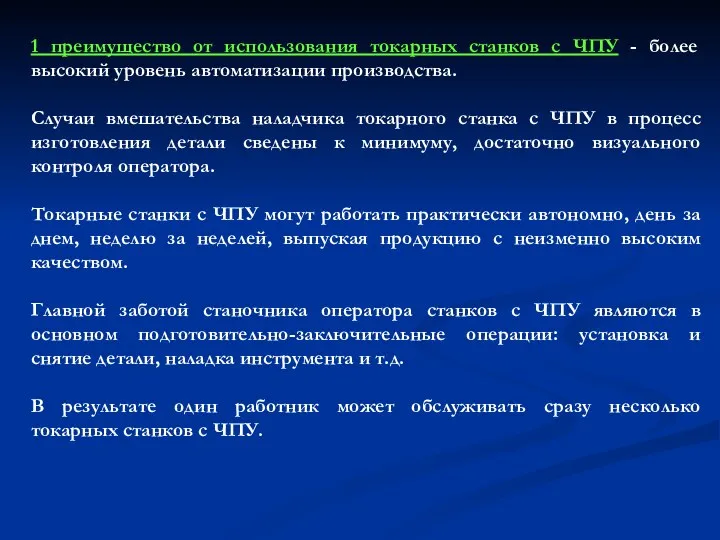 1 преимущество от использования токарных станков с ЧПУ - более высокий уровень автоматизации производства.

Случаи вмешательства наладчика токарного станка с ЧПУ в процесс изготовления детали сведены к минимуму, достаточно визуального контроля оператора.

Токарные станки с ЧПУ могут работать практически автономно, день за днем, неделю за неделей, выпуская продукцию с неизменно высоким качеством.

Главной заботой станочника оператора станков с ЧПУ являются в основном подготовительно-заключительные операции: установка и снятие детали, наладка инструмента и т.д.

В результате один работник может обслуживать сразу несколько токарных станков с ЧПУ.